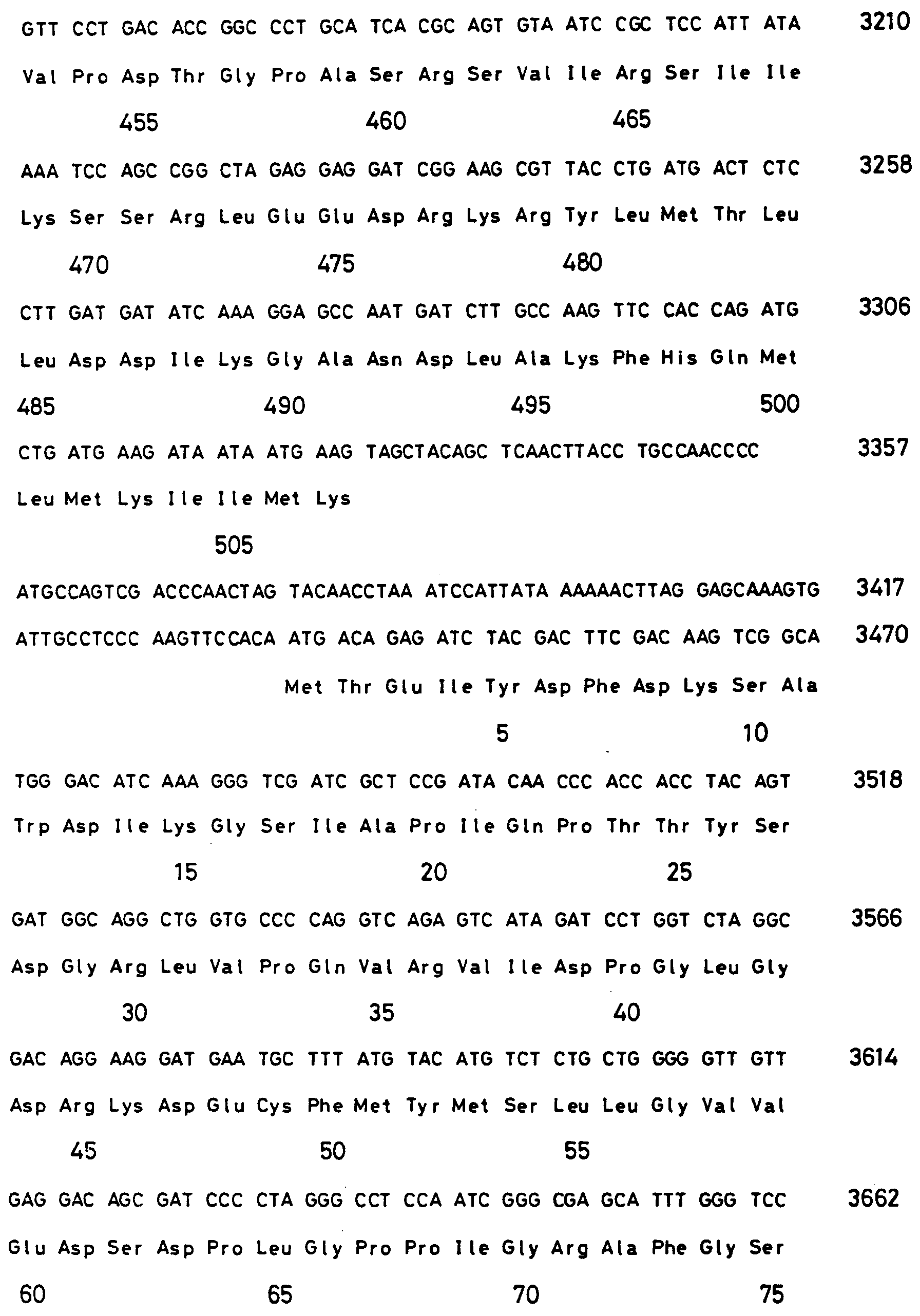 GTT CCT GAC ACC GGC CCT GCA TCA CGC AGT GTA ATC CGC TCC ATT ATA 3210

Val Pro Asp Thr Gly Pro Ala Ser Arg Ser Val Ile Arg Ser Ile Ile

455 460 465

AAA TCC AGC CGG CTA GAG GAG GAT CGG AAG CGT TAC CTG ATG ACT CTC 3258

Lys Ser Ser Arg Leu Glu Glu Asp Arg Lys Arg Tyr Leu Met Thr Leu

470 475 480

CTT GAT GAT ATC AAA GGA GCC AAT GAT CTT GCC AAG TTC CAC CAG ATG 3306

Leu Asp Asp Ile Lys Gly Ala Asn Asp Leu Ala Lys Phe His Gln Met

485 490 495 500

CTG ATG AAG ATA ATA ATG AAG TAGCTACAGC TCAACTTACC TGCCAACCCC 3357

Leu Met Lys Ile Ile Met Lys

505

ATGCCAGTCG ACCCAACTAG TACAACCTAA ATCCATTATA AAAAACTTAG GAGCAAAGTG 3417

ATTGCCTCCC AAGTTCCACA ATG ACA GAG ATC TAC GAC TTC GAC AAG TCG GCA 3470

Met Thr Glu Ile Tyr Asp Phe Asp Lys Ser Ala

5 10

TGG GAC ATC AAA GGG TCG ATC GCT CCG ATA CAA CCC ACC ACC TAC AGT 3518

Trp Asp Ile Lys Gly Ser Ile Ala Pro Ile Gln Pro Thr Thr Tyr Ser

15 20 25

GAT GGC AGG CTG GTG CCC CAG GTC AGA GTC ATA GAT CCT GGT CTA GGC 3566

Asp Gly Arg Leu Val Pro Gln Val Arg Val Ile Asp Pro Gly Leu Gly

30 35 40

GAC AGG AAG GAT GAA TGC TTT ATG TAC ATG TCT CTG CTG GGG GTT GTT 3614

Asp Arg Lys Asp Glu Cys Phe Met Tyr Met Ser Leu Leu Gly Val Val

45 50 55

GAG GAC AGC GAT CCC CTA GGG CCT CCA ATC GGG CGA GCA TTT GGG TCC 3662

Glu Asp Ser Asp Pro Leu Gly Pro Pro Ile Gly Arg Ala Phe Gly Ser

60 65 70 75